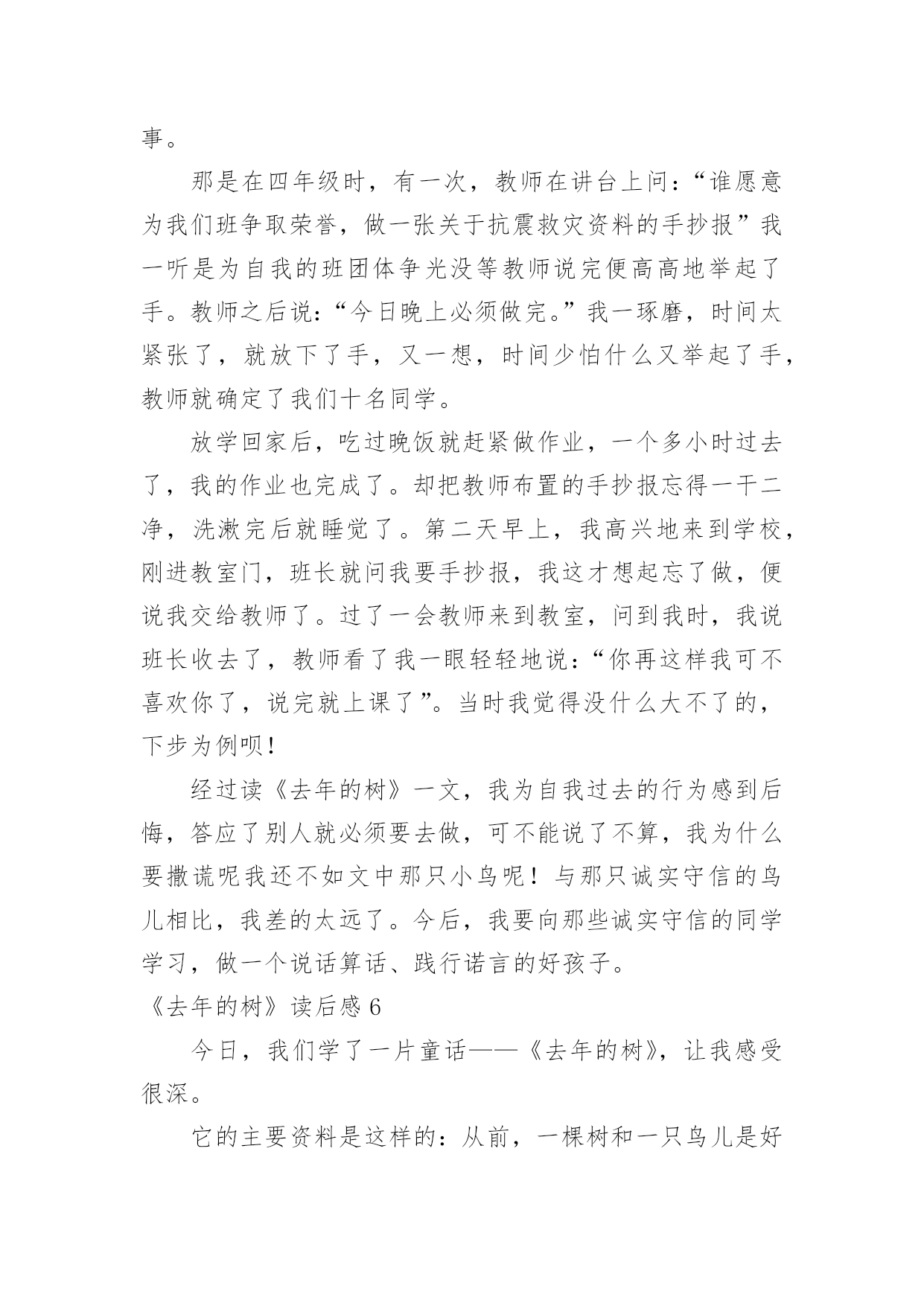 事。

那是在四年级时，有一次，教师在讲台上问：“谁愿意为我们班争取荣誉，做一张关于抗震救灾资料的手抄报”我一听是为自我的班团体争光没等教师说完便高高地举起了手。教师之后说：“今日晚上必须做完。”我一琢磨，时间太紧张了，就放下了手，又一想，时间少怕什么又举起了手，教师就确定了我们十名同学。

放学回家后，吃过晚饭就赶紧做作业，一个多小时过去了，我的作业也完成了。却把教师布置的手抄报忘得一干二净，洗漱完后就睡觉了。第二天早上，我高兴地来到学校，刚进教室门，班长就问我要手抄报，我这才想起忘了做，便说我交给教师了。过了一会教师来到教室，问到我时，我说班长收去了，教师看了我一眼轻轻地说：“你再这样我可不喜欢你了，说完就上课了”。当时我觉得没什么大不了的，下步为例呗！

经过读《去年的树》一文，我为自我过去的行为感到后悔，答应了别人就必须要去做，可不能说了不算，我为什么要撒谎呢我还不如文中那只小鸟呢！与那只诚实守信的鸟儿相比，我差的太远了。今后，我要向那些诚实守信的同学学习，做一个说话算话、践行诺言的好孩子。

《去年的树》读后感 6

今日，我们学了一片童话——《去年的树》，让我感受很深。

它的主要资料是这样的：从前，一棵树和一只鸟儿是好